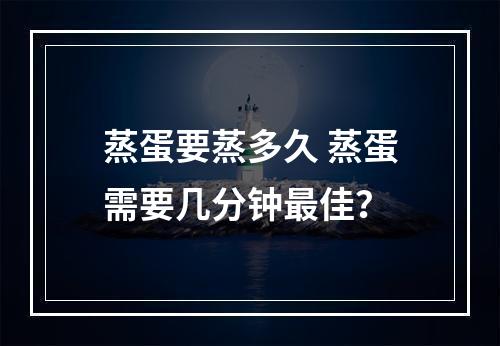 蒸蛋要蒸多久 蒸蛋需要几分钟最佳?